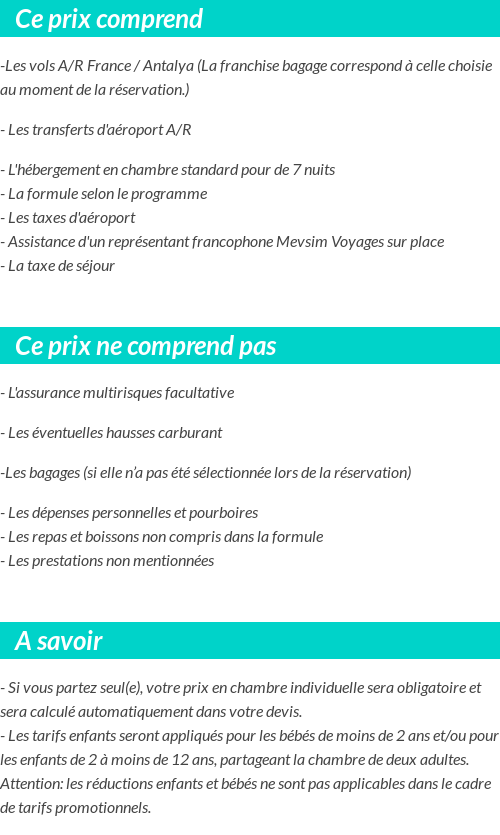 Ce prix comprend

-Les vols A/R France / Antalya (La franchise bagage correspond à celle choisie au moment de la réservation.)

- Les transferts d'aéroport A/R

- L'hébergement en chambre standard pour de 7 nuits
- La formule selon le programme
- Les taxes d'aéroport
- Assistance d'un représentant francophone Mevsim Voyages sur place
- La taxe de séjour

Ce prix ne comprend pas

- L'assurance multirisques facultative

- Les éventuelles hausses carburant

-Les bagages (si elle n'a pas été sélectionnée lors de la réservation)

- Les dépenses personnelles et pourboires
- Les repas et boissons non compris dans la formule
- Les prestations non mentionnées

A savoir

- Si vous partez seul(e), votre prix en chambre individuelle sera obligatoire et sera calculé automatiquement dans votre devis.
- Les tarifs enfants seront appliqués pour les bébés de moins de 2 ans et/ou pour les enfants de 2 à moins de 12 ans, partageant la chambre de deux adultes. Attention: les réductions enfants et bébés ne sont pas applicables dans le cadre de tarifs promotionnels.